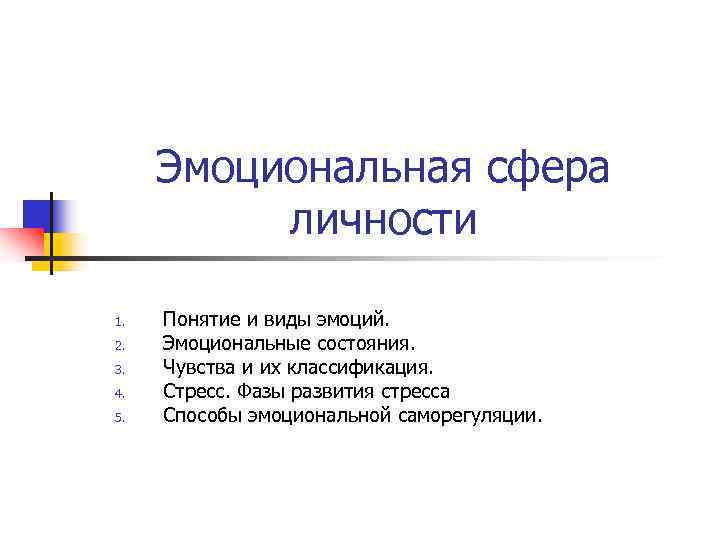 Эмоциональная сфера личности

1. Понятие и виды эмоций.
2. Эмоциональные состояния.
3. Чувства и их классификация.
4. Стресс. Фазы развития стресса
5. Способы эмоциональной саморегуляции.